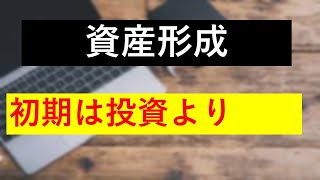 資産形成

初期は投資より